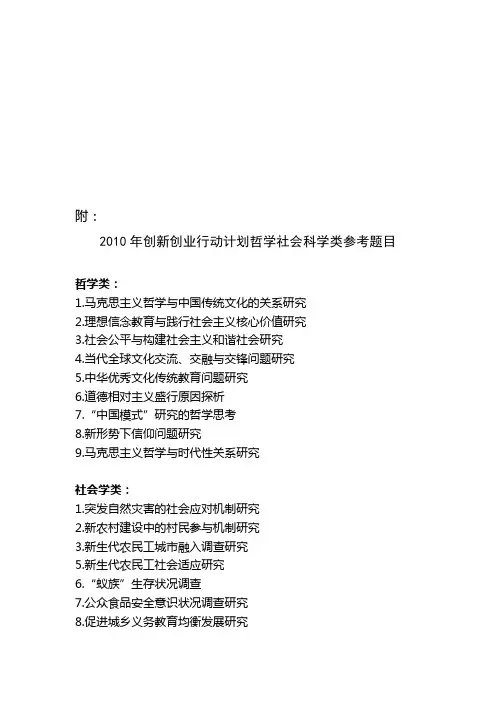 附：

2010 年创新创业行动计划哲学社会科学类参考题目

哲学类：
1.马克思主义哲学与中国传统文化的关系研究
2.理想信念教育与践行社会主义核心价值研究
3.社会公平与构建社会主义和谐社会研究
4.当代全球文化交流、交融与交锋问题研究
5.中华优秀文化传统教育问题研究
6.道德相对主义盛行原因探析
7.“中国模式”研究的哲学思考
8.新形势下信仰问题研究
9.马克思主义哲学与时代性关系研究

社会学类：
1.突发自然灾害的社会应对机制研究
2.新农村建设中的村民参与机制研究
3.新生代农民工城市融入调查研究
5.新生代农民工社会适应研究
6.“蚁族”生存状况调查
7.公众食品安全意识状况调查研究
8.促进城乡义务教育均衡发展研究